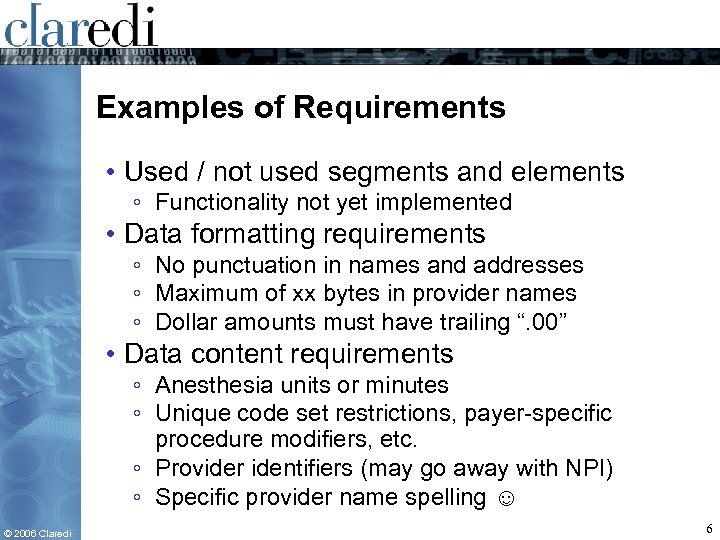 claredi

Examples of Requirements

• Used / not used segments and elements
  ◦ Functionality not yet implemented
• Data formatting requirements
  ◦ No punctuation in names and addresses
  ◦ Maximum of xx bytes in provider names
  ◦ Dollar amounts must have trailing “.00”
• Data content requirements
  ◦ Anesthesia units or minutes
  ◦ Unique code set restrictions, payer-specific procedure modifiers, etc.
  ◦ Provider identifiers (may go away with NPI)
  ◦ Specific provider name spelling ☺

© 2006 Claredi

6